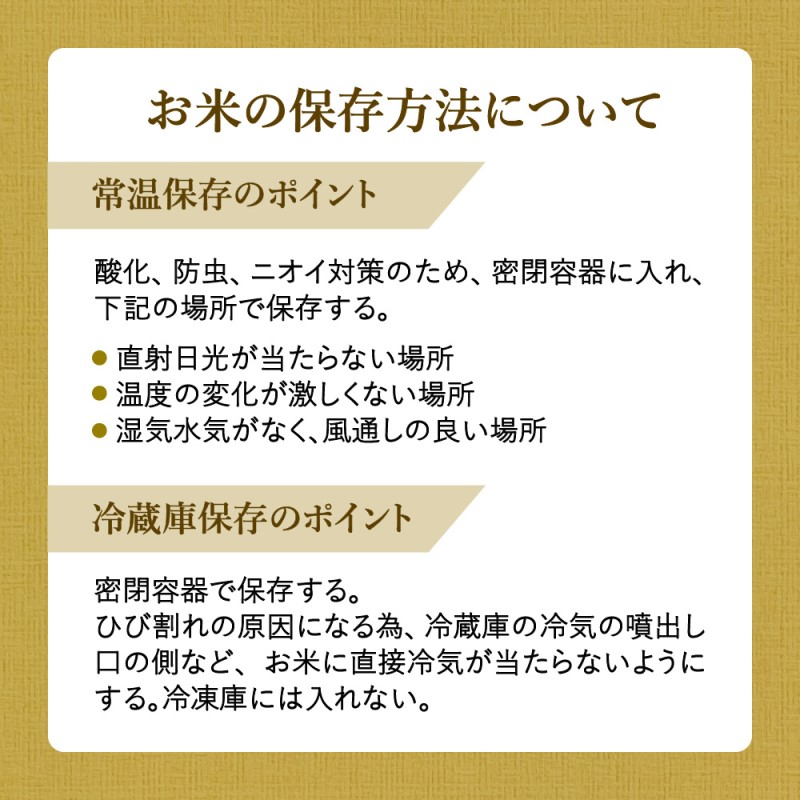 お米の保存方法について

常温保存のポイント

酸化、防虫、ニオイ対策のため、密閉容器に入れ、下記の場所で保存する。

● 直射日光が当たらない場所
● 温度の変化が激しくない場所
● 湿気水気がなく、風通しの良い場所

冷蔵庫保存のポイント

密閉容器で保存する。
ひび割れの原因になる為、冷蔵庫の冷気の噴出し口の側など、お米に直接冷気が当たらないようにする。冷凍庫には入れない。